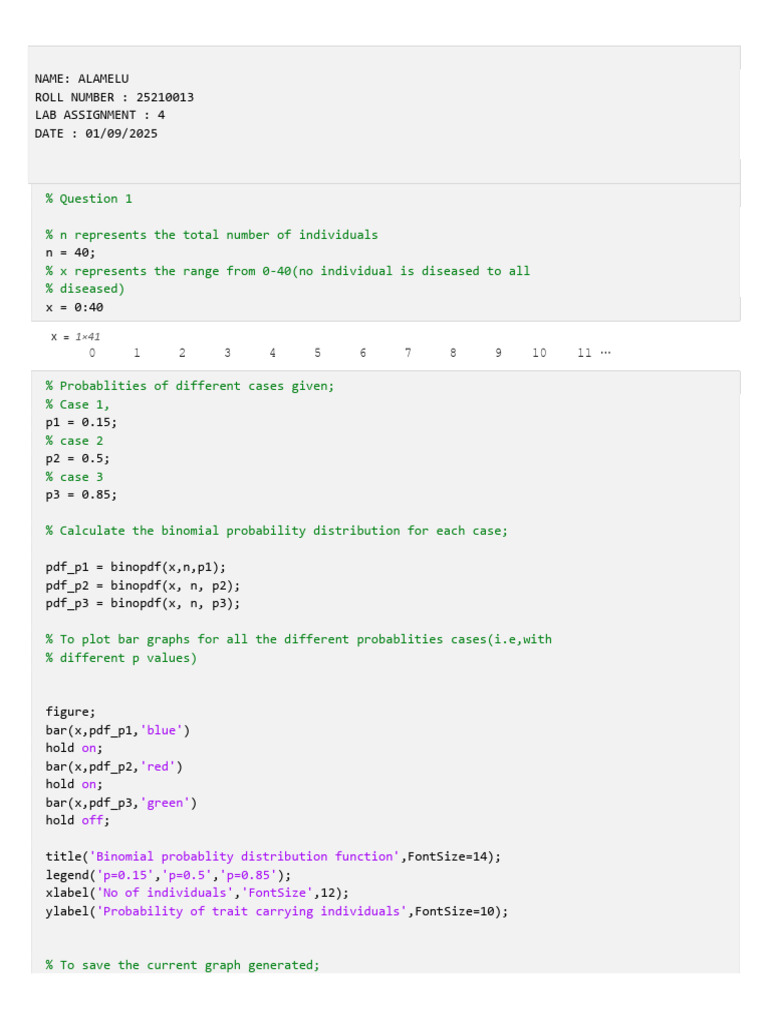 NAME: ALAMELU
ROLL NUMBER : 25210013
LAB ASSIGNMENT : 4
DATE : 01/09/2025

% Question 1

% n represents the total number of individuals
n = 40;
% x represents the range from 0-40(no individual is diseased to all
% diseased)
x = 0:40

x = 1×41
0 1 2 3 4 5 6 7 8 9 10 11 ⋯

% Probablities of different cases given;
% Case 1,
p1 = 0.15;
% case 2
p2 = 0.5;
% case 3
p3 = 0.85;

% Calculate the binomial probability distribution for each case;

pdf_p1 = binopdf(x,n,p1);
pdf_p2 = binopdf(x, n, p2);
pdf_p3 = binopdf(x, n, p3);

% To plot bar graphs for all the different probablities cases(i.e,with
% different p values)

figure;
bar(x,pdf_p1,'blue')
hold on;
bar(x,pdf_p2,'red')
hold on;
bar(x,pdf_p3,'green')
hold off;

title('Binomial probablity distribution function',FontSize=14);
legend('p=0.15','p=0.5','p=0.85');
xlabel('No of individuals','FontSize',12);
ylabel('Probability of trait carrying individuals',FontSize=10);

% To save the current graph generated;